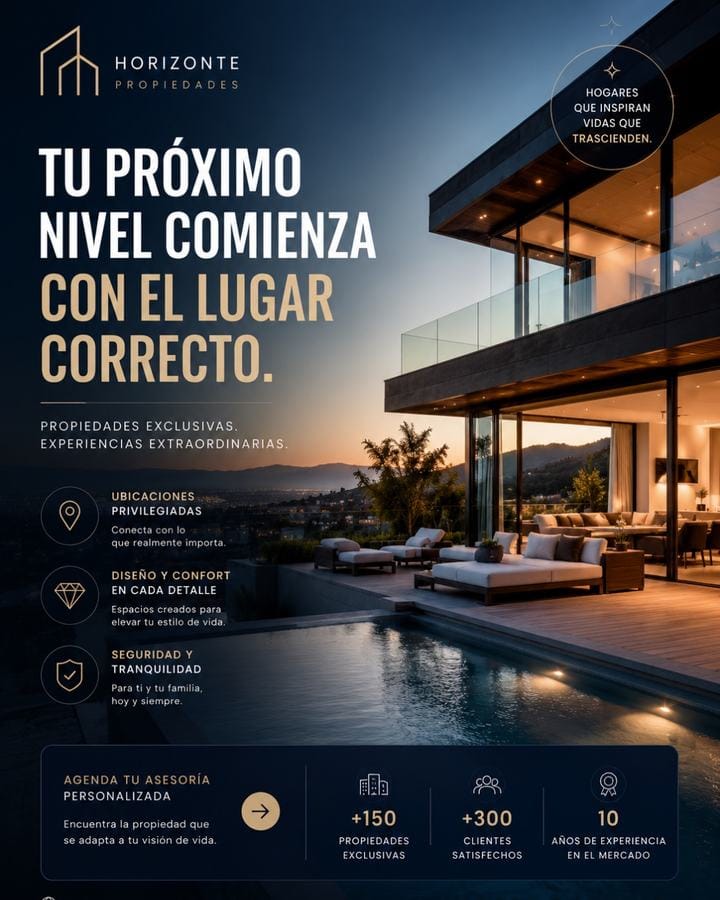 HORIZONTE
PROPIEDADES

HOGARES QUE INSPIRAN VIDAS QUE TRASCIENDEN.

TU PRÓXIMO NIVEL COMIENZA CON EL LUGAR CORRECTO.

PROPIEDADES EXCLUSIVAS.
EXPERIENCIAS EXTRAORDINARIAS.

UBICACIONES PRIVILEGIADAS
Conecta con lo que realmente importa.

DISEÑO Y CONFORT EN CADA DETALLE
Espacios creados para elevar tu estilo de vida.

SEGURIDAD Y TRANQUILIDAD
Para ti y tu familia, hoy y siempre.

AGENDA TU ASESORÍA PERSONALIZADA
Encuentra la propiedad que se adapta a tu visión de vida.

+150
PROPIEDADES EXCLUSIVAS

+300
CLIENTES SATISFECHOS

10
AÑOS DE EXPERIENCIA EN EL MERCADO